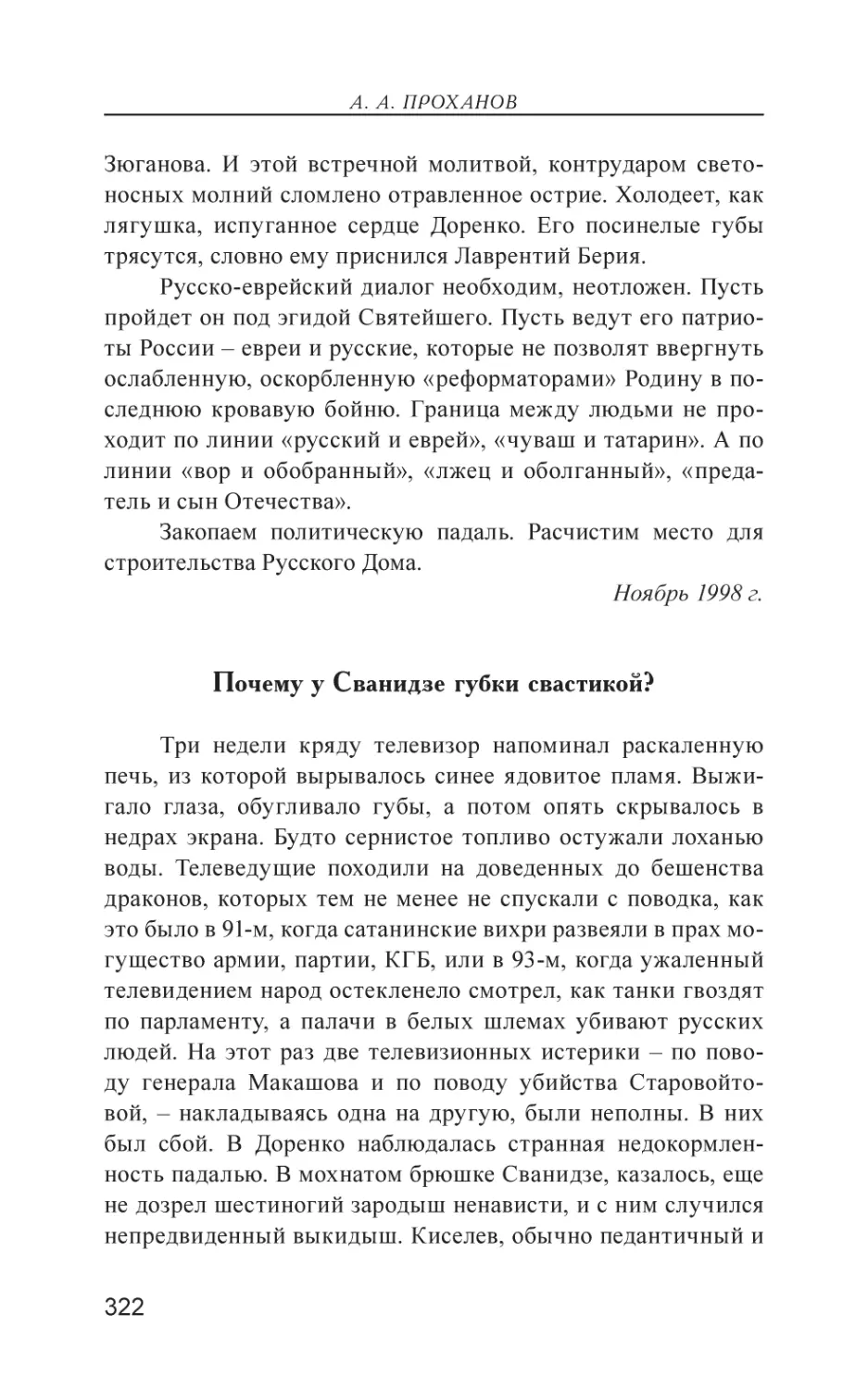 А. А. ПРОХАНОВ

Зюганова. И этой встречной молитвой, контрударом светоносных молний сломлено отравленное острие. Холодеет, как лягушка, испуганное сердце Доренко. Его посинелые губы трясутся, словно ему приснился Лаврентий Берия.

Русско-еврейский диалог необходим, неотложен. Пусть пройдет он под эгидой Святейшего. Пусть ведут его патриоты России – евреи и русские, которые не позволят ввергнуть ослабленную, оскорбленную «реформаторами» Родину в последнюю кровавую бойню. Граница между людьми не проходит по линии «русский и еврей», «чуваш и татарин». А по линии «вор и обобранный», «лжец и оболганный», «предатель и сын Отечества».

Закопаем политическую падаль. Расчистим место для строительства Русского Дома.

Ноябрь 1998 г.

Почему у Сванидзе губки свастикой?

Три недели кряду телевизор напоминал раскаленную печь, из которой вырывалось синее ядовитое пламя. Выжигало глаза, обугливало губы, а потом опять скрывалось в недрах экрана. Будто сернистое топливо остужали лоханью воды. Телеведущие походили на доведенных до бешенства драконов, которых тем не менее не спускали с поводка, как это было в 91-м, когда сатанинские вихри развеяли в прах могущество армии, партии, КГБ, или в 93-м, когда ужаленный телевидением народ остекленело смотрел, как танки гвоздят по парламенту, а палачи в белых шлемах убивают русских людей. На этот раз две телевизионных истерики – по поводу генерала Макашова и по поводу убийства Старовойтовой, – накладываясь одна на другую, были неполны. В них был сбой. В Доренко наблюдалась странная недокормленность падалью. В мохнатом брюшке Сванидзе, казалось, еще не дозрел шестиногий зародыш ненависти, и с ним случился непредвиденный выкидыш. Киселев, обычно педантичный и

322